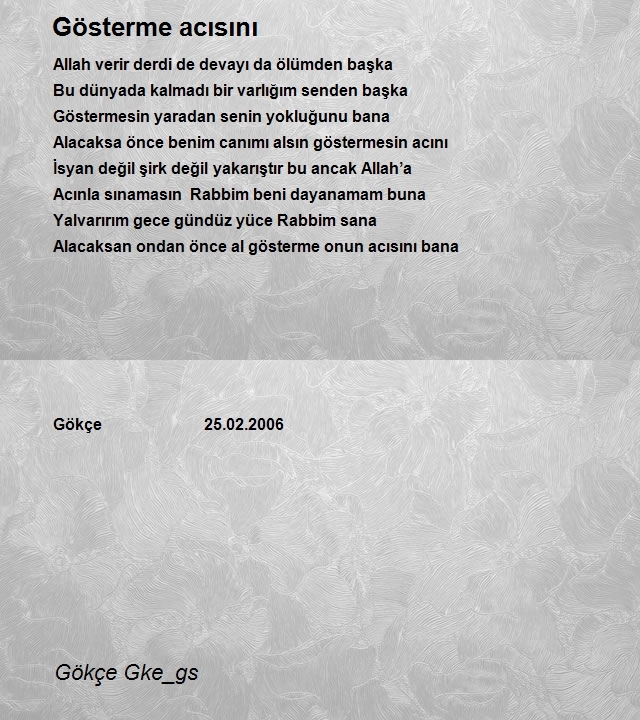 Gösterme acısını

Allah verir derdi de devayı da ölümden başka
Bu dünyada kalmadı bir varlığım senden başka
Göstermesin yaradan senin yokluğunu bana
Alacaksa önce benim canımı alsın göstermesin acını
İsyan değil şirk değil yakarıştır bu ancak Allah'a
Acınla sınamasın Rabbim beni dayanamam buna
Yalvarırım gece gündüz yüce Rabbim sana
Alacaksan ondan önce al gösterme onun acısını bana

Gökçe 25.02.2006

Gökçe Gke_gs